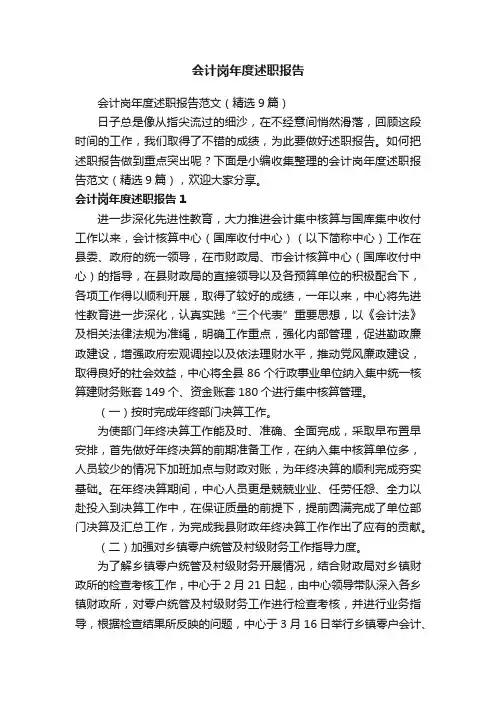 会计岗年度述职报告

会计岗年度述职报告范文（精选9篇）

日子总是像从指尖流过的细沙，在不经意间悄然滑落，回顾这段时间的工作，我们取得了不错的成绩，为此要做好述职报告。如何把述职报告做到重点突出呢？下面是小编收集整理的会计岗年度述职报告范文（精选9篇），欢迎大家分享。

会计岗年度述职报告1

进一步深化先进性教育，大力推进会计集中核算与国库集中收付工作以来，会计核算中心（国库收付中心）（以下简称中心）工作在县委、政府的统一领导，在市财政局、市会计核算中心（国库收付中心）的指导，在县财政局的直接领导以及各预算单位的积极配合下，各项工作得以顺利开展，取得了较好的成绩，一年以来，中心将先进性教育进一步深化，认真实践“三个代表”重要思想，以《会计法》及相关法律法规为准绳，明确工作重点，强化内部管理，促进勤政廉政建设，增强政府宏观调控以及依法理财水平，推动党风廉政建设，取得良好的社会效益，中心将全县86个行政事业单位纳入集中统一核算建财务账套149个、资金账套180个进行集中核算管理。

（一）按时完成年终部门决算工作。

为使部门年终决算工作能及时、准确、全面完成，采取早布置早安排，首先做好年终决算的前期准备工作，在纳入集中核算单位多，人员较少的情况下加班加点与财政对账，为年终决算的顺利完成夯实基础。在年终决算期间，中心人员更是兢兢业业、任劳任怨、全力以赴投入到决算工作中，在保证质量的前提下，提前圆满完成了单位部门决算及汇总工作，为完成我县财政年终决算工作作出了应有的贡献。

（二）加强对乡镇零户统管及村级财务工作指导力度。

为了解乡镇零户统管及村级财务开展情况，结合财政局对乡镇财政所的检查考核工作，中心于2月21日起，由中心领导带队深入各乡镇财政所，对零户统管及村级财务工作进行检查考核，并进行业务指导，根据检查结果所反映的问题，中心于3月16日举行乡镇零户会计、